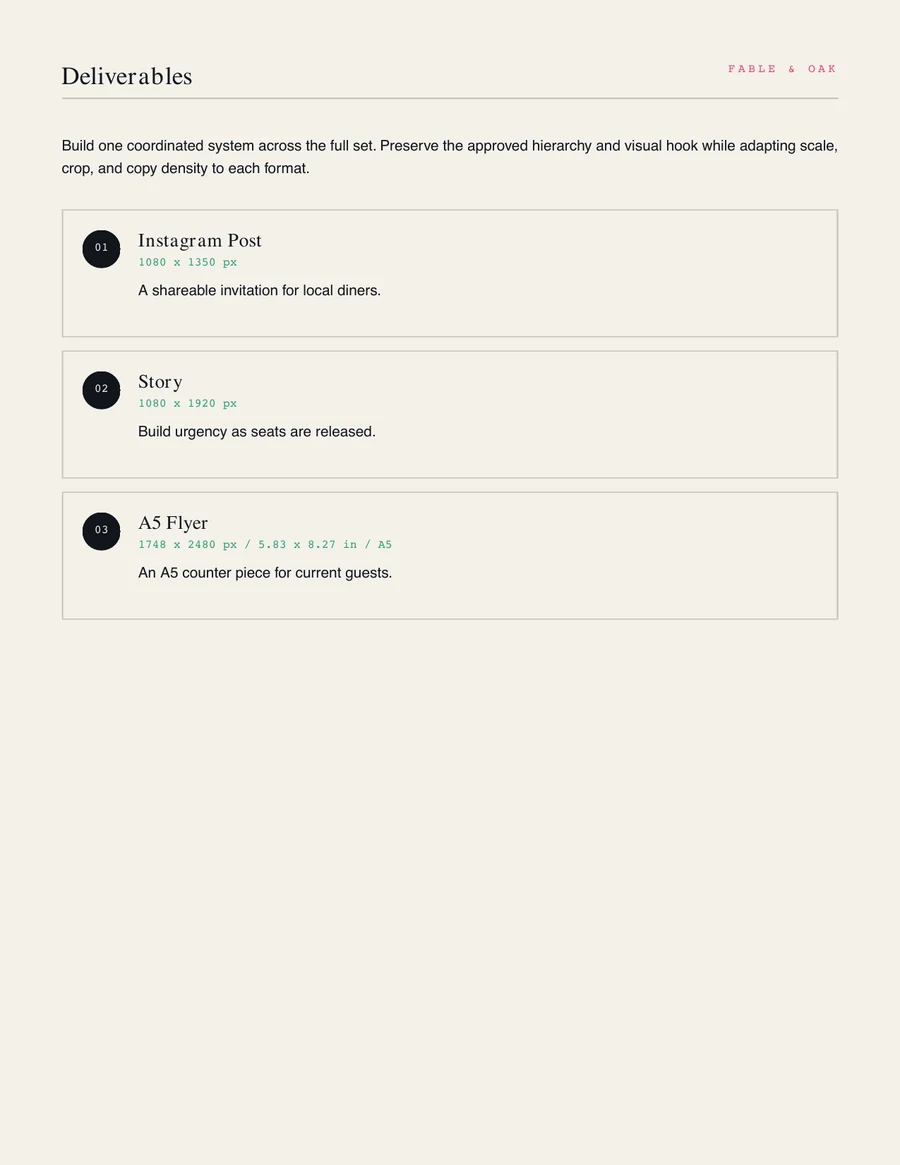 Deliverables

FABLE & OAK

Build one coordinated system across the full set. Preserve the approved hierarchy and visual hook while adapting scale, crop, and copy density to each format.

01

Instagram Post

1080 x 1350 px

A shareable invitation for local diners.

02

Story

1080 x 1920 px

Build urgency as seats are released.

03

A5 Flyer

1748 x 2480 px / 5.83 x 8.27 in / A5

An A5 counter piece for current guests.